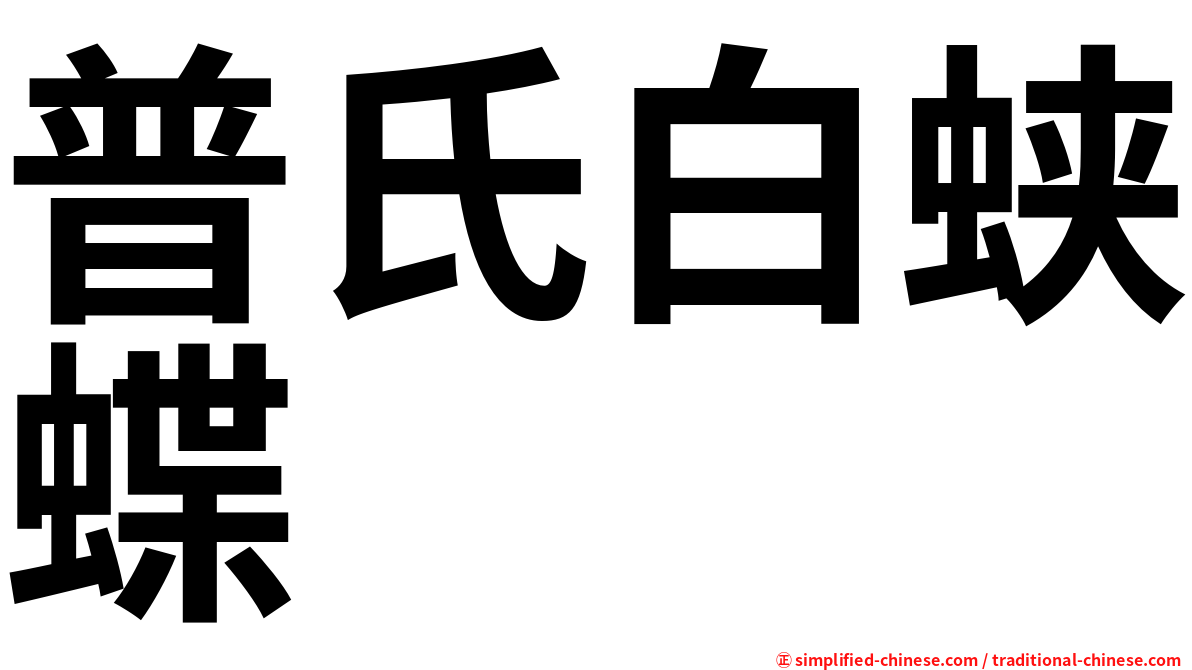 普氏白蛱蝶

㊣ simplified-chinese.com / traditional-chinese.com